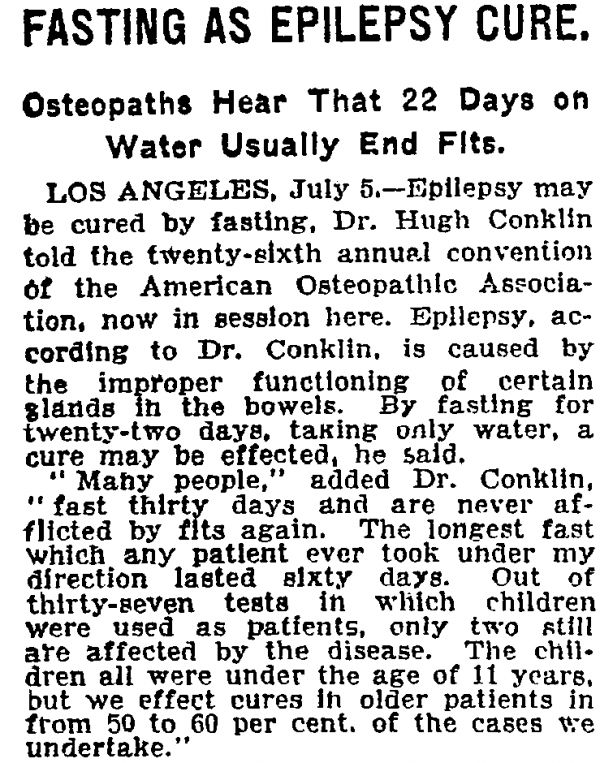 FASTING AS EPILEPSY CURE.

Osteopaths Hear That 22 Days on Water Usually End Fits.

LOS ANGELES, July 5.—Epilepsy may be cured by fasting, Dr. Hugh Conklin told the twenty-sixth annual convention of the American Osteopathic Association, now in session here. Epilepsy, according to Dr. Conklin, is caused by the improper functioning of certain glands in the bowels. By fasting for twenty-two days, taking only water, a cure may be effected, he said.

"Many people," added Dr. Conklin, "fast thirty days and are never afflicted by fits again. The longest fast which any patient ever took under my direction lasted sixty days. Out of thirty-seven tests in which children were used as patients, only two still are affected by the disease. The children all were under the age of 11 years, but we effect cures in older patients in from 50 to 60 per cent. of the cases we undertake."